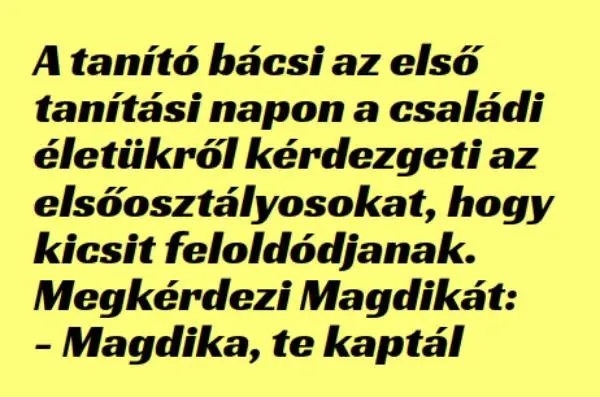 A tanító bácsi az első tanítási napon a családi életükről kérdezgeti az elsőosztályosokat, hogy kicsit feloldódjanak.
Megkérdezi Magdikát:
– Magdika, te kaptál